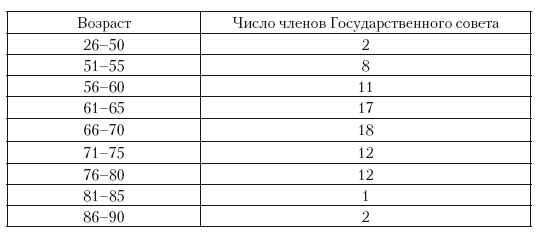 | Возраст | Число членов Государственного совета |
|---|---|
| 26–50 | 2 |
| 51–55 | 8 |
| 56–60 | 11 |
| 61–65 | 17 |
| 66–70 | 18 |
| 71–75 | 12 |
| 76–80 | 12 |
| 81–85 | 1 |
| 86–90 | 2 |